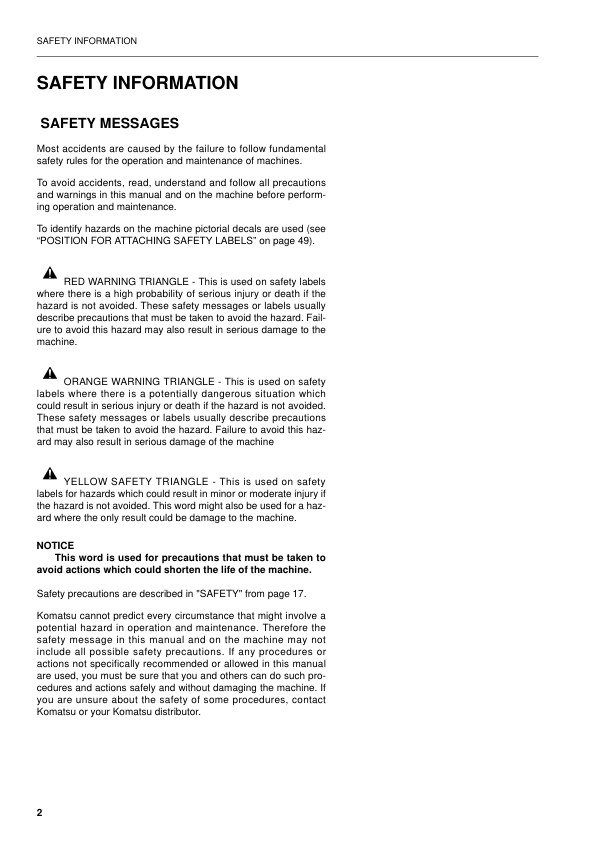 SAFETY INFORMATION

SAFETY INFORMATION

SAFETY MESSAGES

Most accidents are caused by the failure to follow fundamental safety rules for the operation and maintenance of machines.

To avoid accidents, read, understand and follow all precautions and warnings in this manual and on the machine before performing operation and maintenance.

To identify hazards on the machine pictorial decals are used (see “POSITION FOR ATTACHING SAFETY LABELS” on page 49).

RED WARNING TRIANGLE - This is used on safety labels where there is a high probability of serious injury or death if the hazard is not avoided. These safety messages or labels usually describe precautions that must be taken to avoid the hazard. Failure to avoid this hazard may also result in serious damage to the machine.

ORANGE WARNING TRIANGLE - This is used on safety labels where there is a potentially dangerous situation which could result in serious injury or death if the hazard is not avoided. These safety messages or labels usually describe precautions that must be taken to avoid the hazard. Failure to avoid this hazard may also result in serious damage of the machine

YELLOW SAFETY TRIANGLE - This is used on safety labels for hazards which could result in minor or moderate injury if the hazard is not avoided. This word might also be used for a hazard where the only result could be damage to the machine.

NOTICE
This word is used for precautions that must be taken to avoid actions which could shorten the life of the machine.

Safety precautions are described in "SAFETY" from page 17.

Komatsu cannot predict every circumstance that might involve a potential hazard in operation and maintenance. Therefore the safety message in this manual and on the machine may not include all possible safety precautions. If any procedures or actions not specifically recommended or allowed in this manual are used, you must be sure that you and others can do such procedures and actions safely and without damaging the machine. If you are unsure about the safety of some procedures, contact Komatsu or your Komatsu distributor.

2